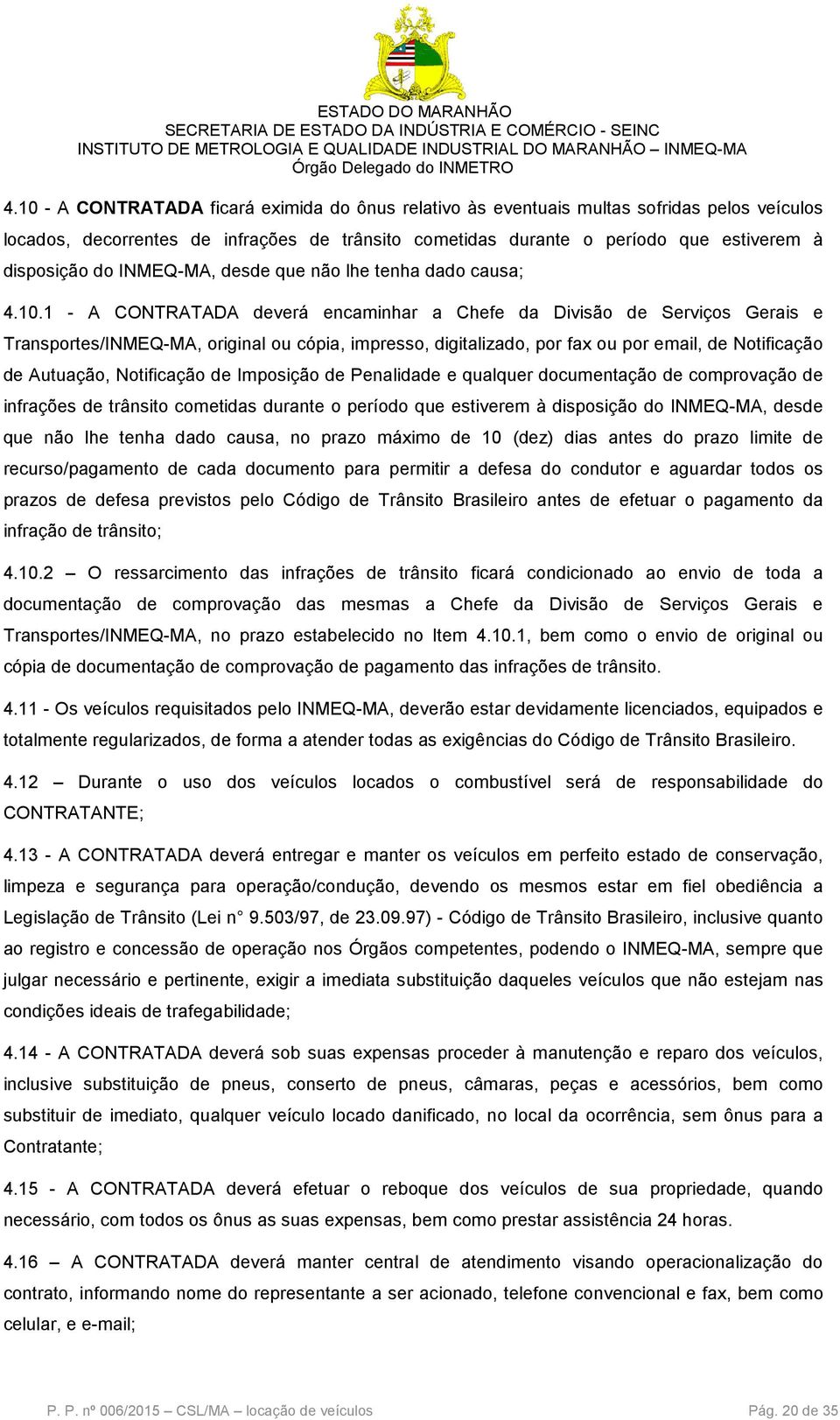 ESTADO DO MARANHÃO
SECRETARIA DE ESTADO DA INDÚSTRIA E COMÉRCIO - SEINC
INSTITUTO DE METROLOGIA E QUALIDADE INDUSTRIAL DO MARANHÃO – INMEQ-MA
Órgão Delegado do INMETRO

4.10 - A CONTRATADA ficará eximida do ônus relativo às eventuais multas sofridas pelos veículos locados, decorrentes de infrações de trânsito cometidas durante o período que estiverem à disposição do INMEQ-MA, desde que não lhe tenha dado causa;

4.10.1 - A CONTRATADA deverá encaminhar a Chefe da Divisão de Serviços Gerais e Transportes/INMEQ-MA, original ou cópia, impresso, digitalizado, por fax ou por email, de Notificação de Autuação, Notificação de Imposição de Penalidade e qualquer documentação de comprovação de infrações de trânsito cometidas durante o período que estiverem à disposição do INMEQ-MA, desde que não lhe tenha dado causa, no prazo máximo de 10 (dez) dias antes do prazo limite de recurso/pagamento de cada documento para permitir a defesa do condutor e aguardar todos os prazos de defesa previstos pelo Código de Trânsito Brasileiro antes de efetuar o pagamento da infração de trânsito;

4.10.2 – O ressarcimento das infrações de trânsito ficará condicionado ao envio de toda a documentação de comprovação das mesmas a Chefe da Divisão de Serviços Gerais e Transportes/INMEQ-MA, no prazo estabelecido no Item 4.10.1, bem como o envio de original ou cópia de documentação de comprovação de pagamento das infrações de trânsito.

4.11 - Os veículos requisitados pelo INMEQ-MA, deverão estar devidamente licenciados, equipados e totalmente regularizados, de forma a atender todas as exigências do Código de Trânsito Brasileiro.

4.12 – Durante o uso dos veículos locados o combustível será de responsabilidade do CONTRATANTE;

4.13 - A CONTRATADA deverá entregar e manter os veículos em perfeito estado de conservação, limpeza e segurança para operação/condução, devendo os mesmos estar em fiel obediência a Legislação de Trânsito (Lei n° 9.503/97, de 23.09.97) - Código de Trânsito Brasileiro, inclusive quanto ao registro e concessão de operação nos Órgãos competentes, podendo o INMEQ-MA, sempre que julgar necessário e pertinente, exigir a imediata substituição daqueles veículos que não estejam nas condições ideais de trafegabilidade;

4.14 - A CONTRATADA deverá sob suas expensas proceder à manutenção e reparo dos veículos, inclusive substituição de pneus, conserto de pneus, câmaras, peças e acessórios, bem como substituir de imediato, qualquer veículo locado danificado, no local da ocorrência, sem ônus para a Contratante;

4.15 - A CONTRATADA deverá efetuar o reboque dos veículos de sua propriedade, quando necessário, com todos os ônus as suas expensas, bem como prestar assistência 24 horas.

4.16 – A CONTRATADA deverá manter central de atendimento visando operacionalização do contrato, informando nome do representante a ser acionado, telefone convencional e fax, bem como celular, e e-mail;

P. P. nº 006/2015 – CSL/MA – locação de veículos
Pág. 20 de 35